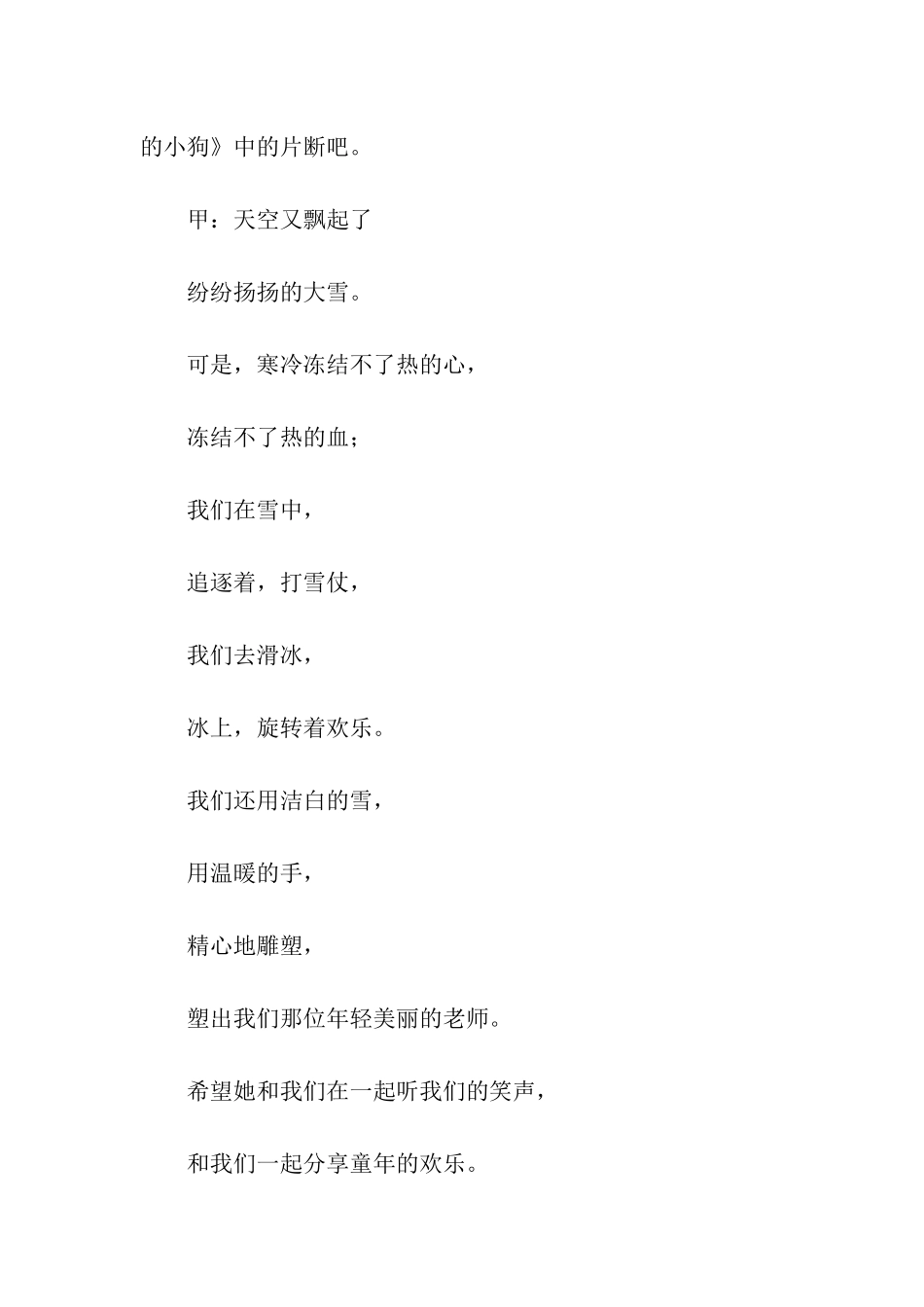 的小狗》中的片断吧。

甲：天空又飘起了

纷纷扬扬的大雪。

可是，寒冷冻结不了热的心，

冻结不了热的血；

我们在雪中，

追逐着，打雪仗，

我们去滑冰，

冰上，旋转着欢乐。

我们还用洁白的雪，

用温暖的手，

精心地雕塑，

塑出我们那位年轻美丽的老师。

希望她和我们在一起听我们的笑声，

和我们一起分享童年的欢乐。